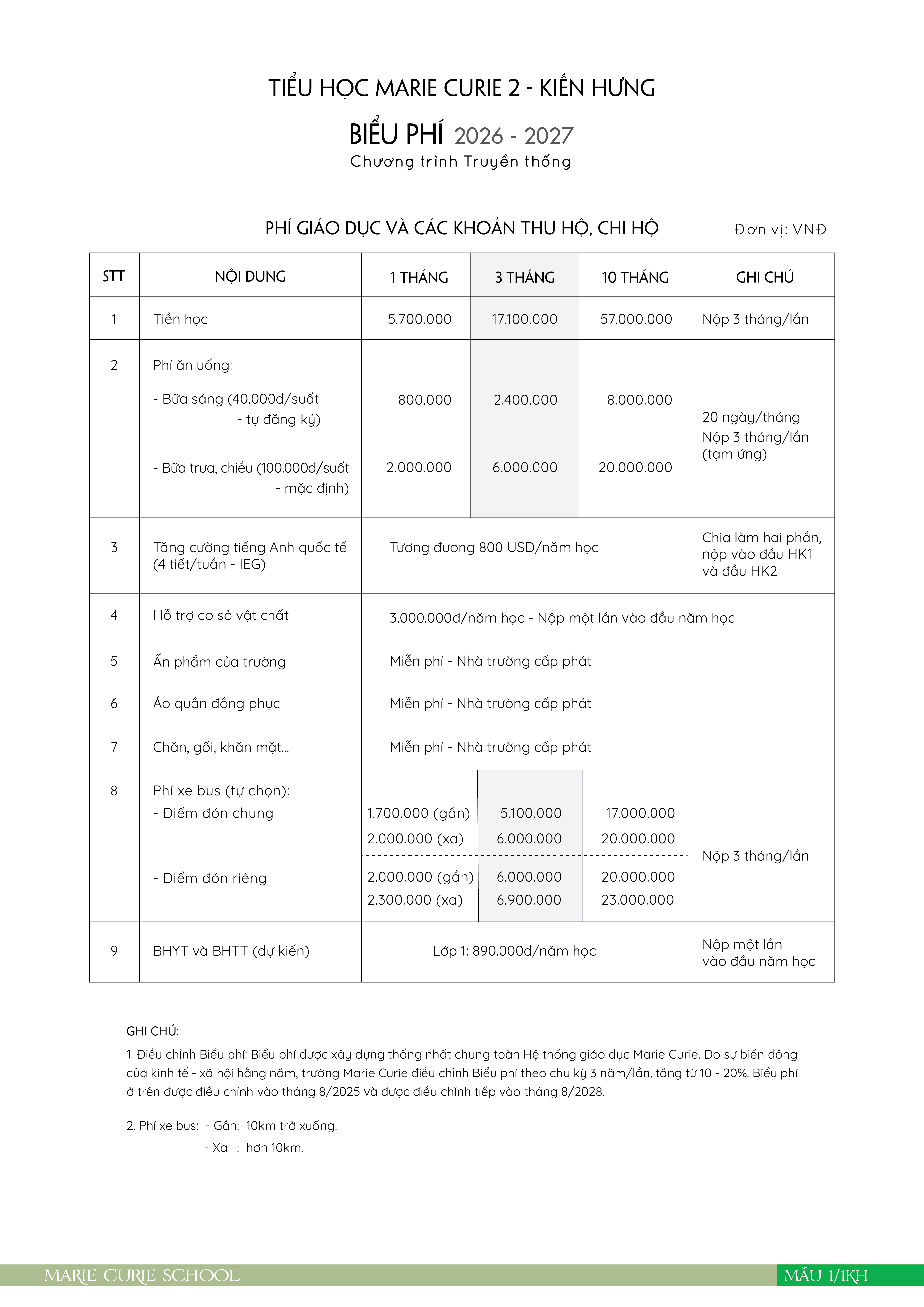 TIỂU HỌC MARIE CURIE 2 - KIẾN HƯNG

BIỂU PHÍ 2026 - 2027

Chương trình Truyền thống

PHÍ GIÁO DỤC VÀ CÁC KHOẢN THU HỘ, CHI HỘ

Đơn vị: VNĐ

| STT | NỘI DUNG | 1 THÁNG | 3 THÁNG | 10 THÁNG | GHI CHÚ |
|---|---|---|---|---|---|
| 1 | Tiền học | 5.700.000 | 17.100.000 | 57.000.000 | Nộp 3 tháng/lần |
| 2 | Phí ăn uống: - Bữa sáng (40.000đ/suất - tự đăng ký) - Bữa trưa, chiều (100.000đ/suất - mặc định) | 800.000 2.000.000 | 2.400.000 6.000.000 | 8.000.000 20.000.000 | 20 ngày/tháng Nộp 3 tháng/lần (tạm ứng) |
| 3 | Tăng cường tiếng Anh quốc tế (4 tiết/tuần - IEG) | Tương đương 800 USD/năm học | | | Chia làm hai phần, nộp vào đầu HK1 và đầu HK2 |
| 4 | Hỗ trợ cơ sở vật chất | 3.000.000đ/năm học - Nộp một lần vào đầu năm học | | | |
| 5 | Ấn phẩm của trường | Miễn phí - Nhà trường cấp phát | | | |
| 6 | Áo quần đồng phục | Miễn phí - Nhà trường cấp phát | | | |
| 7 | Chăn, gối, khăn mặt... | Miễn phí - Nhà trường cấp phát | | | |
| 8 | Phí xe bus (tự chọn): - Điểm đón chung - Điểm đón riêng | 1.700.000 (gần) 2.000.000 (xa) 2.000.000 (gần) 2.300.000 (xa) | 5.100.000 6.000.000 6.000.000 6.900.000 | 17.000.000 20.000.000 20.000.000 23.000.000 | Nộp 3 tháng/lần |
| 9 | BHYT và BHTT (dự kiến) | Lớp 1: 890.000đ/năm học | | | Nộp một lần vào đầu năm học |

GHI CHÚ:

1. Điều chỉnh Biểu phí: Biểu phí được xây dựng thống nhất chung toàn Hệ thống giáo dục Marie Curie. Do sự biến động của kinh tế - xã hội hằng năm, trường Marie Curie điều chỉnh Biểu phí theo chu kỳ 3 năm/lần, tăng từ 10 - 20%. Biểu phí ở trên được điều chỉnh vào tháng 8/2025 và được điều chỉnh tiếp vào tháng 8/2028.

2. Phí xe bus: - Gần: 10km trở xuống.
- Xa : hơn 10km.

MARIE CURIE SCHOOL

MẪU 1/1KH